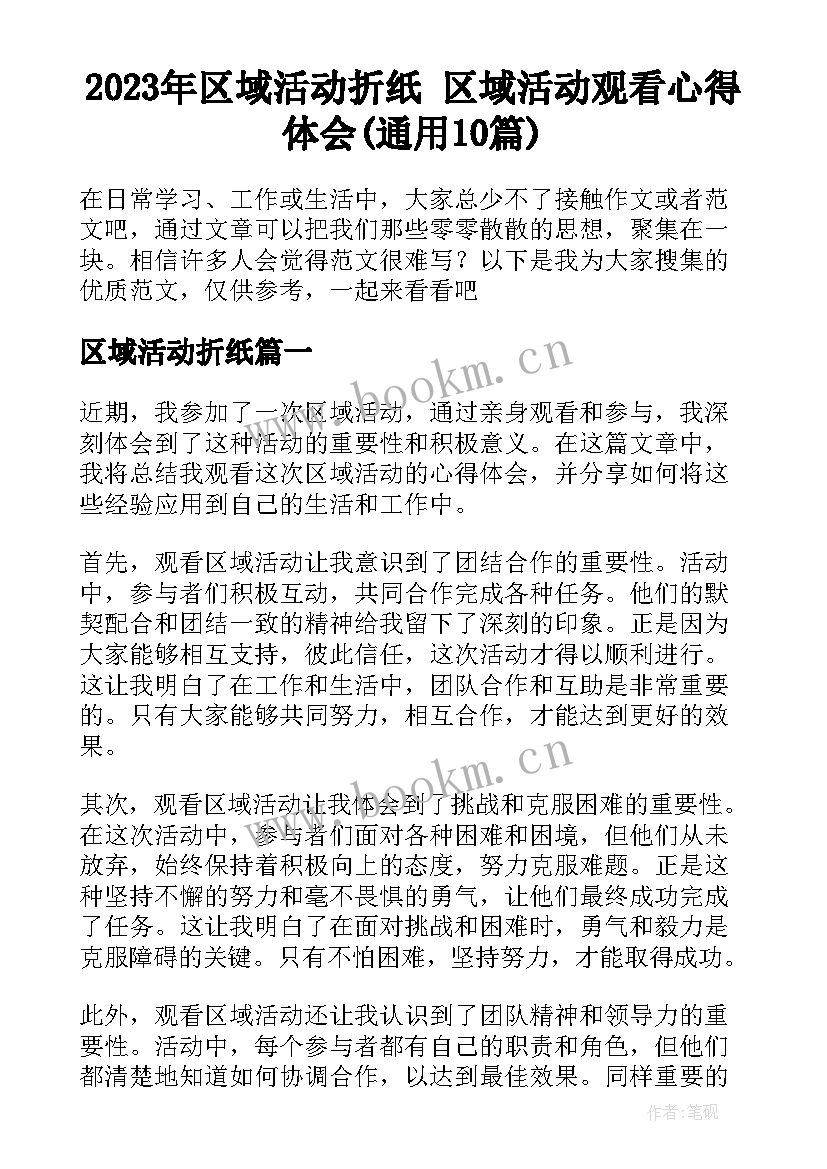 2023年区域活动折纸 区域活动观看心得体会(通用10篇)

在日常学习、工作或生活中，大家总少不了接触作文或者范文吧，通过文章可以把我们那些零零散散的思想，聚集在一块。相信许多人会觉得范文很难写？以下是我为大家搜集的优质范文，仅供参考，一起来看看吧

区域活动折纸篇一

www.bookm.cn

近期，我参加了一次区域活动，通过亲身观看和参与，我深刻体会到了这种活动的重要性和积极意义。在这篇文章中，我将总结我观看这次区域活动的心得体会，并分享如何将这些经验应用到自己的生活和工作中。

首先，观看区域活动让我意识到了团结合作的重要性。活动中，参与者们积极互动，共同合作完成各种任务。他们的默契配合和团结一致的精神给我留下了深刻的印象。正是因为大家能够相互支持，彼此信任，这次活动才得以顺利进行。这让我明白了在工作和生活中，团队合作和互助是非常重要的。只有大家能够共同努力，相互合作，才能达到更好的效果。

www.bookm.cn

其次，观看区域活动让我体会到了挑战和克服困难的重要性。在这次活动中，参与者们面对各种困难和困境，但他们从未放弃，始终保持着积极向上的态度，努力克服难题。正是这种坚持不懈的努力和毫不畏惧的勇气，让他们最终成功完成了任务。这让我明白了在面对挑战和困难时，勇气和毅力是克服障碍的关键。只有不怕困难，坚持努力，才能取得成功。

此外，观看区域活动还让我认识到了团队精神和领导力的重要性。活动中，每个参与者都有自己的职责和角色，但他们都清楚地知道如何协调合作，以达到最佳效果。同样重要的

作者:笔砚